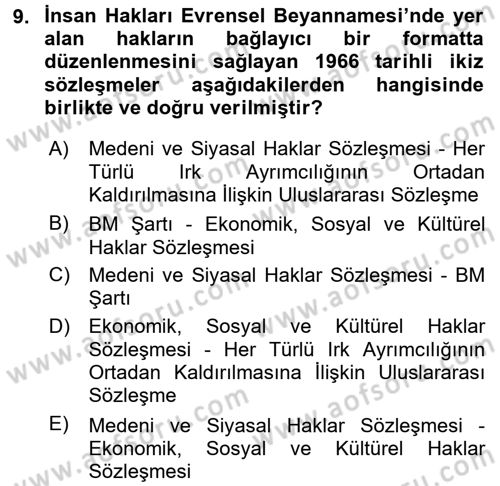 9. İnsan Hakları Evrensel Beyannamesi'nde yer alan hakların bağlayıcı bir formatta düzenlenmesini sağlayan 1966 tarihli ikiz sözleşmeler aşağıdakilerden hangisinde birlikte ve doğru verilmiştir?

A) Medeni ve Siyasal Haklar Sözleşmesi - Her Türlü Irk Ayrımcılığının Ortadan Kaldırılmasına İlişkin Uluslararası Sözleşme

B) BM Şartı - Ekonomik, Sosyal ve Kültürel Haklar Sözleşmesi

C) Medeni ve Siyasal Haklar Sözleşmesi - BM Şartı

D) Ekonomik, Sosyal ve Kültürel Haklar Sözleşmesi - Her Türlü Irk Ayrımcılığının Ortadan Kaldırılmasına İlişkin Uluslararası Sözleşme

E) Medeni ve Siyasal Haklar Sözleşmesi - Ekonomik, Sosyal ve Kültürel Haklar Sözleşmesi

www.aofsoru.com